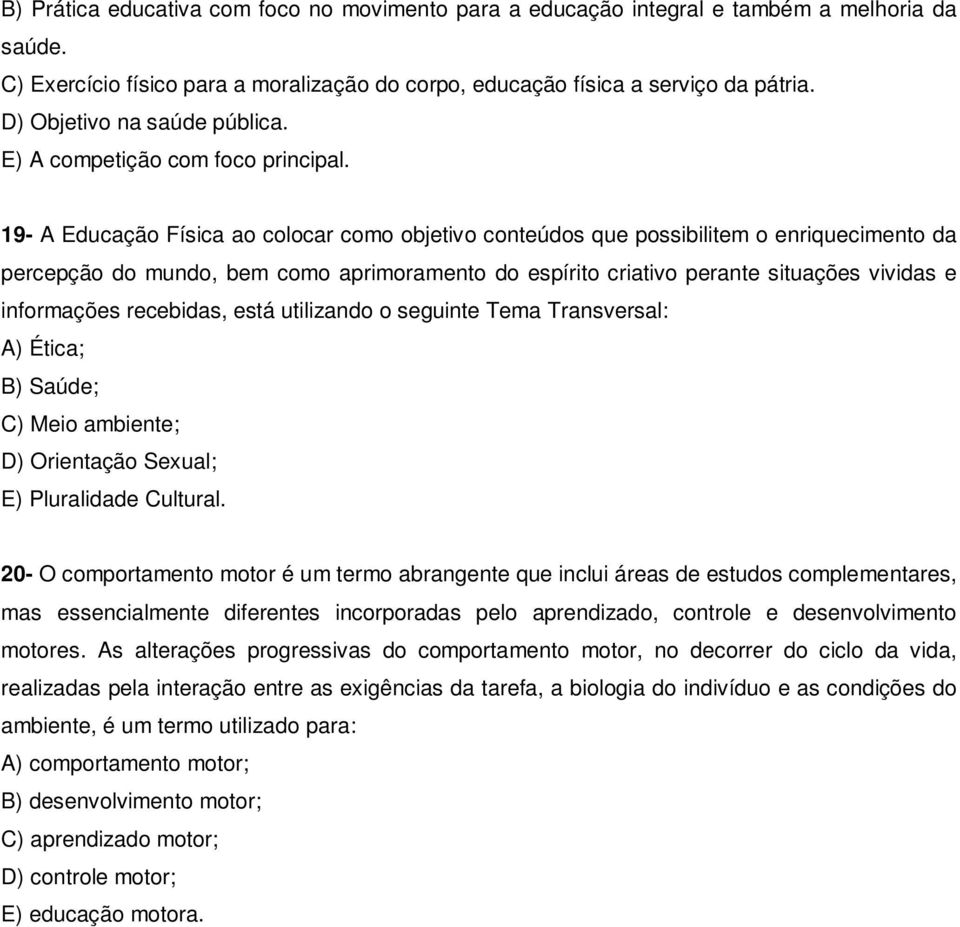 B) Prática educativa com foco no movimento para a educação integral e também a melhoria da saúde.
C) Exercício físico para a moralização do corpo, educação física a serviço da pátria.
D) Objetivo na saúde pública.
E) A competição com foco principal.

19- A Educação Física ao colocar como objetivo conteúdos que possibilitem o enriquecimento da percepção do mundo, bem como aprimoramento do espírito criativo perante situações vividas e informações recebidas, está utilizando o seguinte Tema Transversal:
A) Ética;
B) Saúde;
C) Meio ambiente;
D) Orientação Sexual;
E) Pluralidade Cultural.

20- O comportamento motor é um termo abrangente que inclui áreas de estudos complementares, mas essencialmente diferentes incorporadas pelo aprendizado, controle e desenvolvimento motores. As alterações progressivas do comportamento motor, no decorrer do ciclo da vida, realizadas pela interação entre as exigências da tarefa, a biologia do indivíduo e as condições do ambiente, é um termo utilizado para:
A) comportamento motor;
B) desenvolvimento motor;
C) aprendizado motor;
D) controle motor;
E) educação motora.